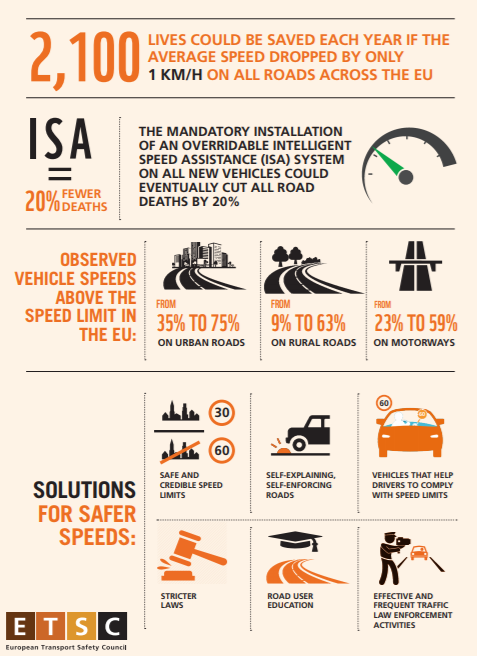 2,100 LIVES COULD BE SAVED EACH YEAR IF THE AVERAGE SPEED DROPPED BY ONLY 1 KM/H ON ALL ROADS ACROSS THE EU

ISA = 20% FEWER DEATHS

THE MANDATORY INSTALLATION OF AN OVERRIDABLE INTELLIGENT SPEED ASSISTANCE (ISA) SYSTEM ON ALL NEW VEHICLES COULD EVENTUALLY CUT ALL ROAD DEATHS BY 20%

OBSERVED VEHICLE SPEEDS ABOVE THE SPEED LIMIT IN THE EU:

FROM 35% TO 75% ON URBAN ROADS

FROM 9% TO 63% ON RURAL ROADS

FROM 23% TO 59% ON MOTORWAYS

SOLUTIONS FOR SAFER SPEEDS:

30

60

SAFE AND CREDIBLE SPEED LIMITS

SELF-EXPLAINING, SELF-ENFORCING ROADS

60

60

VEHICLES THAT HELP DRIVERS TO COMPLY WITH SPEED LIMITS

STRICTER LAWS

ROAD USER EDUCATION

EFFECTIVE AND FREQUENT TRAFFIC LAW ENFORCEMENT ACTIVITIES

ETSC
European Transport Safety Council